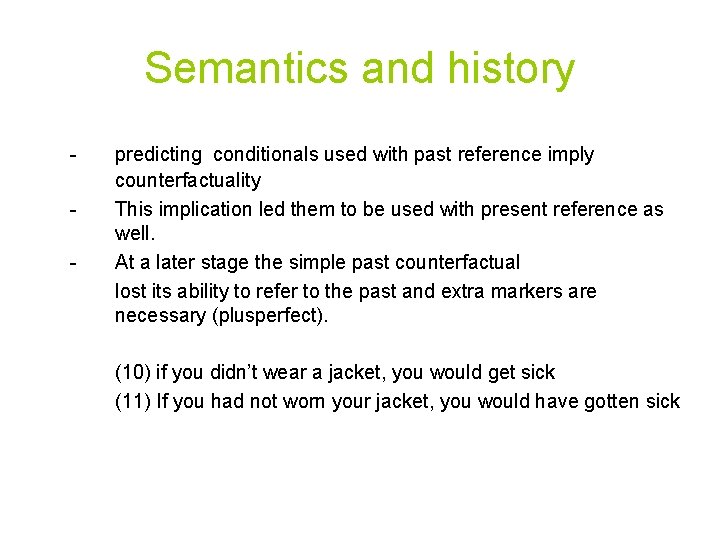 Semantics and history

- predicting conditionals used with past reference imply counterfactuality
- This implication led them to be used with present reference as well.
- At a later stage the simple past counterfactual
lost its ability to refer to the past and extra markers are necessary (plusperfect).

(10) if you didn't wear a jacket, you would get sick
(11) If you had not worn your jacket, you would have gotten sick